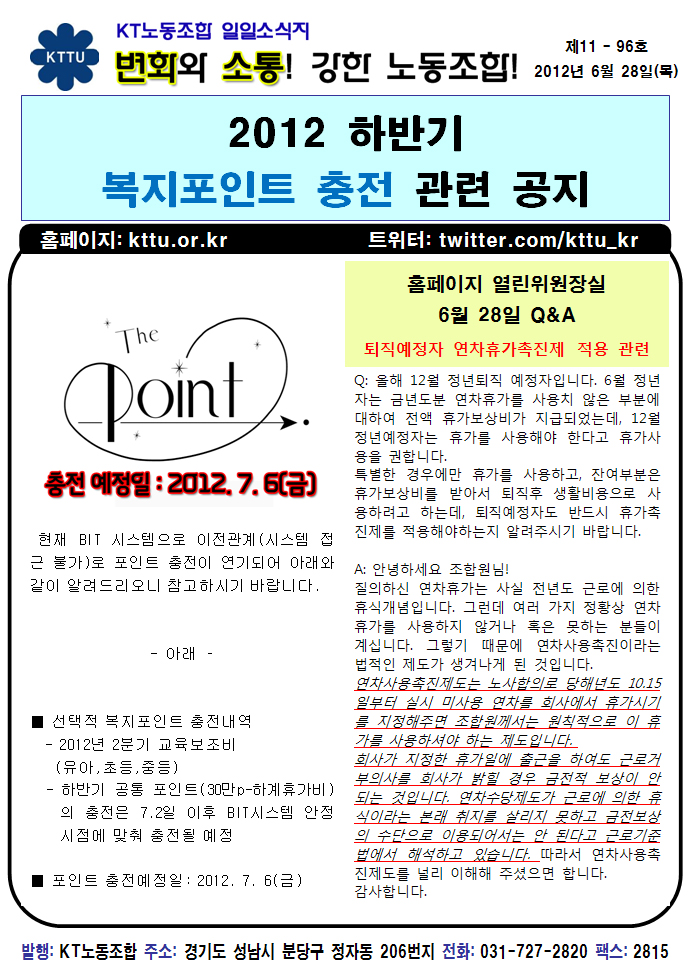 KTTU

KT노동조합 일일소식지

변화와 소통! 강한 노동조합!

제11 - 96호
2012년 6월 28일(목)

2012 하반기
복지포인트 충전 관련 공지

홈페이지: kttu.or.kr

트위터: twitter.com/kttu_kr

The Point

충전 예정일 : 2012. 7. 6(금)

현재 BIT 시스템으로 이전관계(시스템 접근 불가)로 포인트 충전이 연기되어 아래와 같이 알려드리오니 참고하시기 바랍니다.

- 아래 -

■ 선택적 복지포인트 충전내역
- 2012년 2분기 교육보조비 (유아,초등,중등)
- 하반기 공통 포인트(30만p-하계휴가비)의 충전은 7.2일 이후 BIT시스템 안정 시점에 맞춰 충전될 예정

■ 포인트 충전예정일: 2012. 7. 6(금)

홈페이지 열린위원장실
6월 28일 Q&A

퇴직예정자 연차휴가촉진제 적용 관련

Q: 올해 12월 정년퇴직 예정자입니다. 6월 정년자는 금년도분 연차휴가를 사용치 않은 부분에 대하여 전액 휴가보상비가 지급되었는데, 12월 정년예정자는 휴가를 사용해야 한다고 휴가사용을 권합니다.
특별한 경우에만 휴가를 사용하고, 잔여부분은 휴가보상비를 받아서 퇴직후 생활비용으로 사용하려고 하는데, 퇴직예정자도 반드시 휴가촉진제를 적용해야하는지 알려주시기 바랍니다.

A: 안녕하세요 조합원님!
질의하신 연차휴가는 사실 전년도 근로에 의한 휴식개념입니다. 그런데 여러 가지 정황상 연차휴가를 사용하지 않거나 혹은 못하는 분들이 계십니다. 그렇기 때문에 연차사용촉진이라는 법적인 제도가 생겨나게 된 것입니다.
연차사용촉진제도는 노사합의로 당해년도 10.15일부터 실시 미사용 연차를 회사에서 휴가시기를 지정해주면 조합원께서는 원칙적으로 이 휴가를 사용하셔야 하는 제도입니다.
회사가 지정한 휴가일에 출근을 하여도 근로거부의사를 회사가 밝힐 경우 금전적 보상이 안되는 것입니다. 연차수당제도가 근로에 의한 휴식이라는 본래 취지를 살리지 못하고 금전보상의 수단으로 이용되어서는 안 된다고 근로기준법에서 해석하고 있습니다. 따라서 연차사용촉진제도를 널리 이해해 주셨으면 합니다.
감사합니다.

발행: KT노동조합 주소: 경기도 성남시 분당구 정자동 206번지 전화: 031-727-2820 팩스: 2815